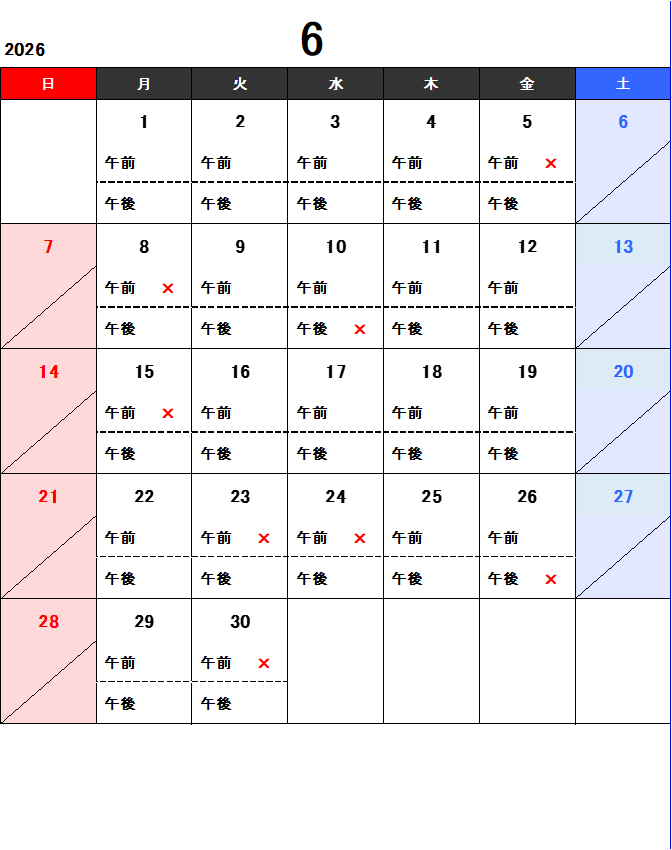 2026

6

| 日 | 月 | 火 | 水 | 木 | 金 | 土 |
|---|---|---|---|---|---|---|
| | 1 午前 午後 | 2 午前 午後 | 3 午前 午後 | 4 午前 午後 | 5 午前 × 午後 | 6 |
| 7 | 8 午前 × 午後 | 9 午前 午後 | 10 午前 午後 × | 11 午前 午後 | 12 午前 午後 | 13 |
| 14 | 15 午前 × 午後 | 16 午前 午後 | 17 午前 午後 | 18 午前 午後 | 19 午前 午後 | 20 |
| 21 | 22 午前 午後 | 23 午前 × 午後 | 24 午前 × 午後 | 25 午前 午後 | 26 午前 午後 × | 27 |
| 28 | 29 午前 午後 | 30 午前 × 午後 | | | | |